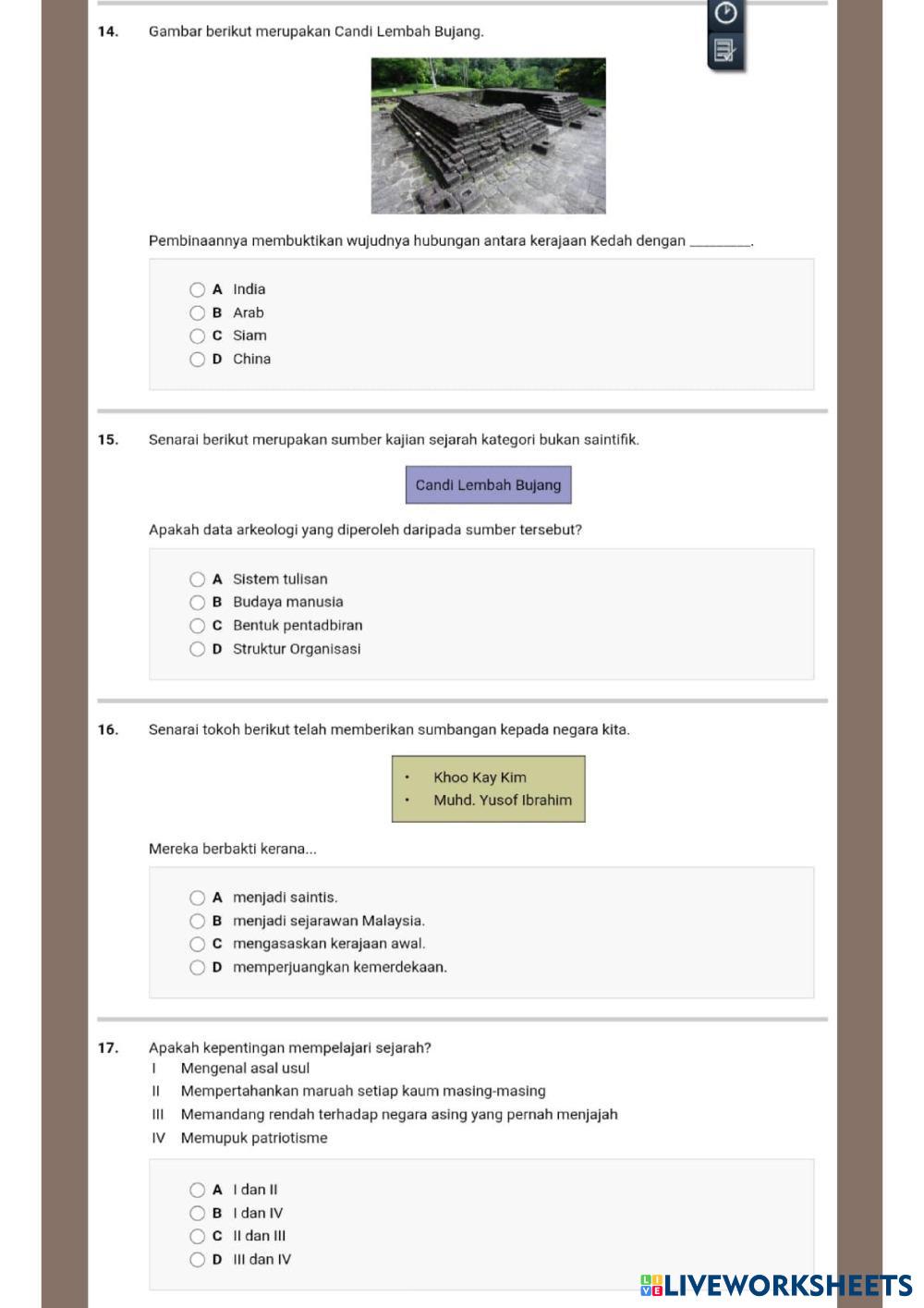 14. Gambar berikut merupakan Candi Lembah Bujang.

Pembinaannya membuktikan wujudnya hubungan antara kerajaan Kedah dengan ________.

A India
B Arab
C Siam
D China

15. Senarai berikut merupakan sumber kajian sejarah kategori bukan saintifik.

Candi Lembah Bujang

Apakah data arkeologi yang diperoleh daripada sumber tersebut?

A Sistem tulisan
B Budaya manusia
C Bentuk pentadbiran
D Struktur Organisasi

16. Senarai tokoh berikut telah memberikan sumbangan kepada negara kita.

• Khoo Kay Kim
• Muhd. Yusof Ibrahim

Mereka berbakti kerana...

A menjadi saintis.
B menjadi sejarawan Malaysia.
C mengasaskan kerajaan awal.
D memperjuangkan kemerdekaan.

17. Apakah kepentingan mempelajari sejarah?
I Mengenal asal usul
II Mempertahankan maruah setiap kaum masing-masing
III Memandang rendah terhadap negara asing yang pernah menjajah
IV Memupuk patriotisme

A I dan II
B I dan IV
C II dan III
D III dan IV

LIVEWORKSHEETS